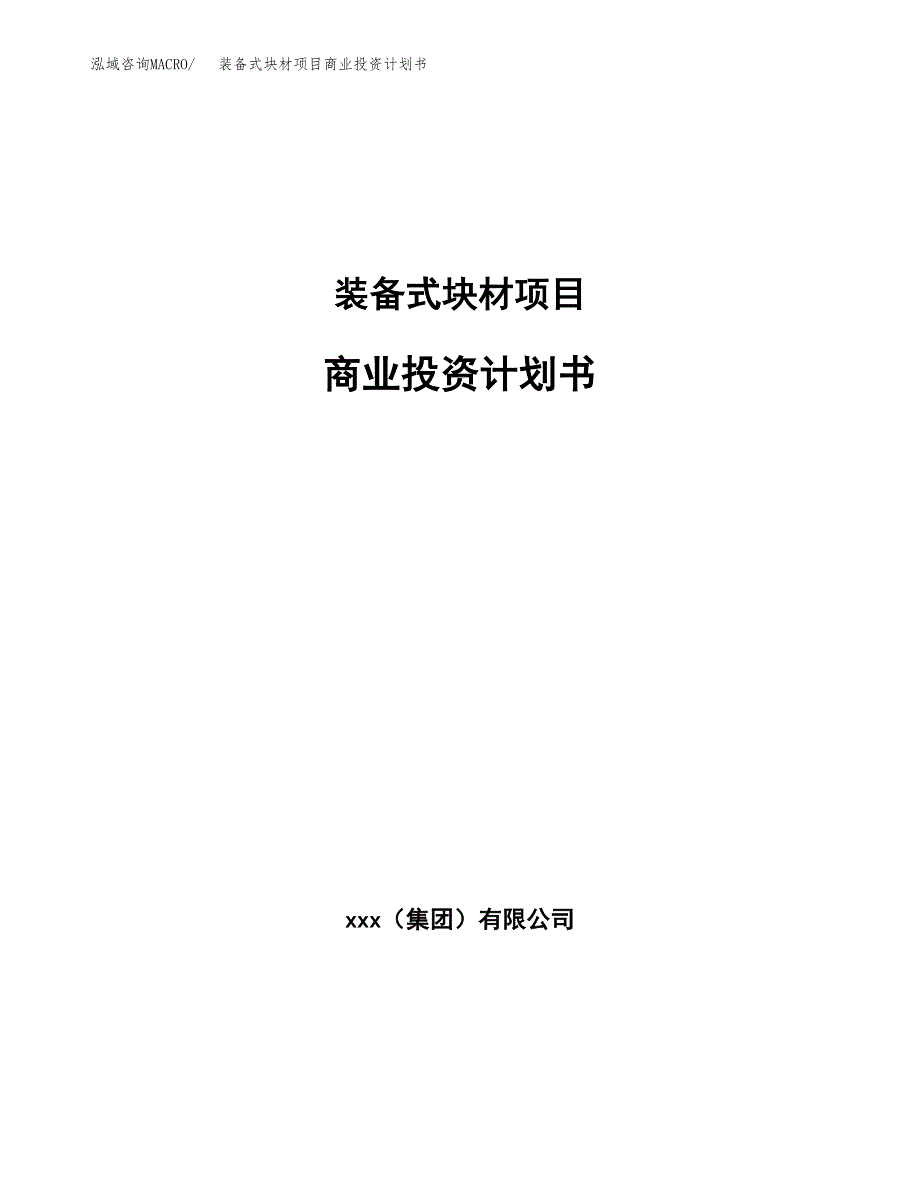 泓域咨询MACRO/ 装备式块材项目商业投资计划书

装备式块材项目

商业投资计划书

xxx（集团）有限公司